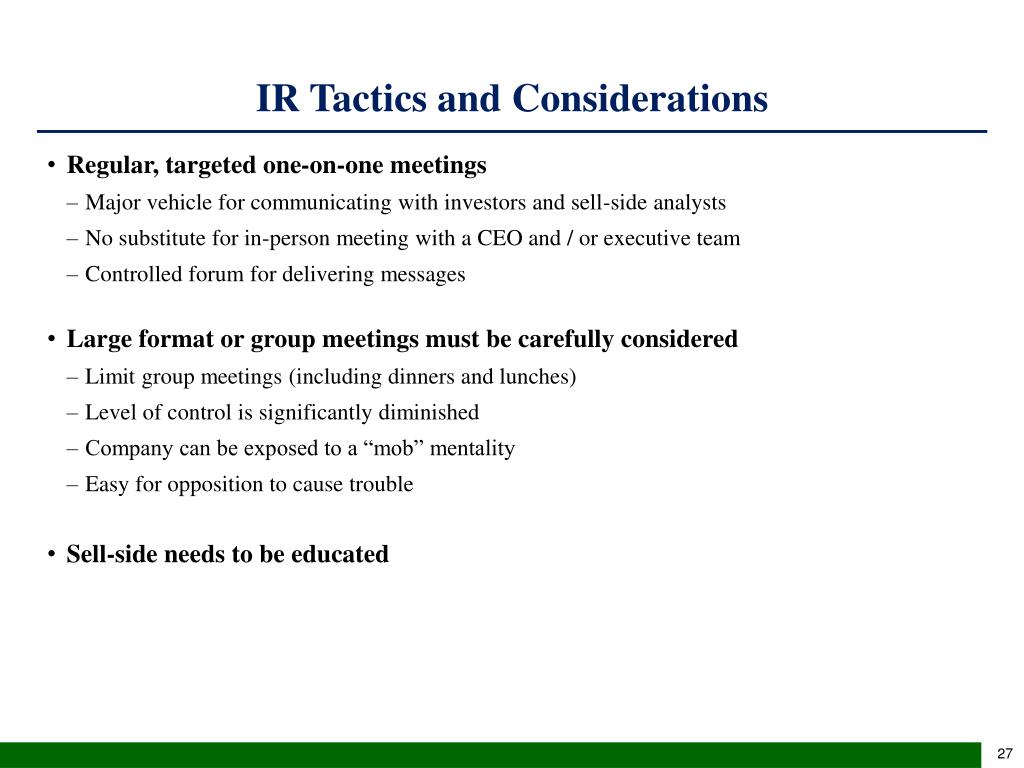 IR Tactics and Considerations

• Regular, targeted one-on-one meetings
– Major vehicle for communicating with investors and sell-side analysts
– No substitute for in-person meeting with a CEO and / or executive team
– Controlled forum for delivering messages

• Large format or group meetings must be carefully considered
– Limit group meetings (including dinners and lunches)
– Level of control is significantly diminished
– Company can be exposed to a “mob” mentality
– Easy for opposition to cause trouble

• Sell-side needs to be educated

27